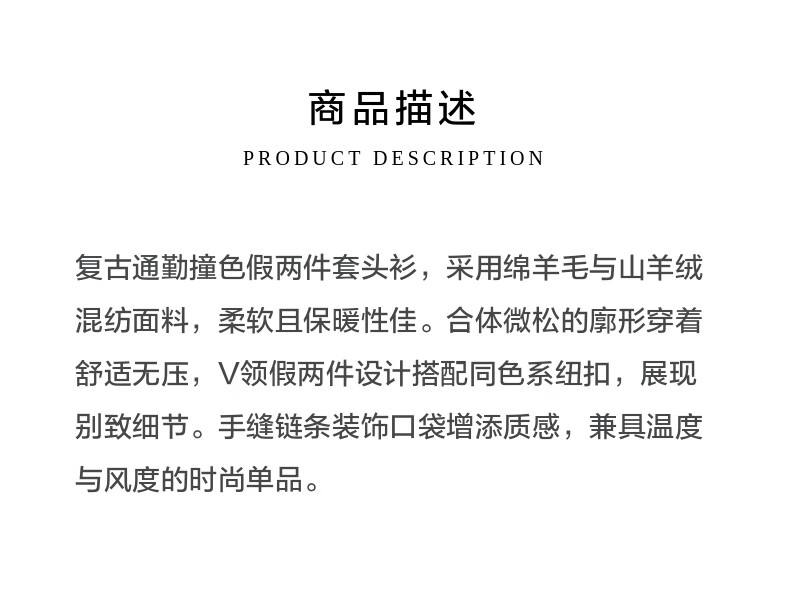 商品描述

PRODUCT DESCRIPTION

复古通勤撞色假两件套头衫，采用绵羊毛与山羊绒混纺面料，柔软且保暖性佳。合体微松的廓形穿着舒适无压，V领假两件设计搭配同色系纽扣，展现别致细节。手缝链条装饰口袋增添质感，兼具温度与风度的时尚单品。